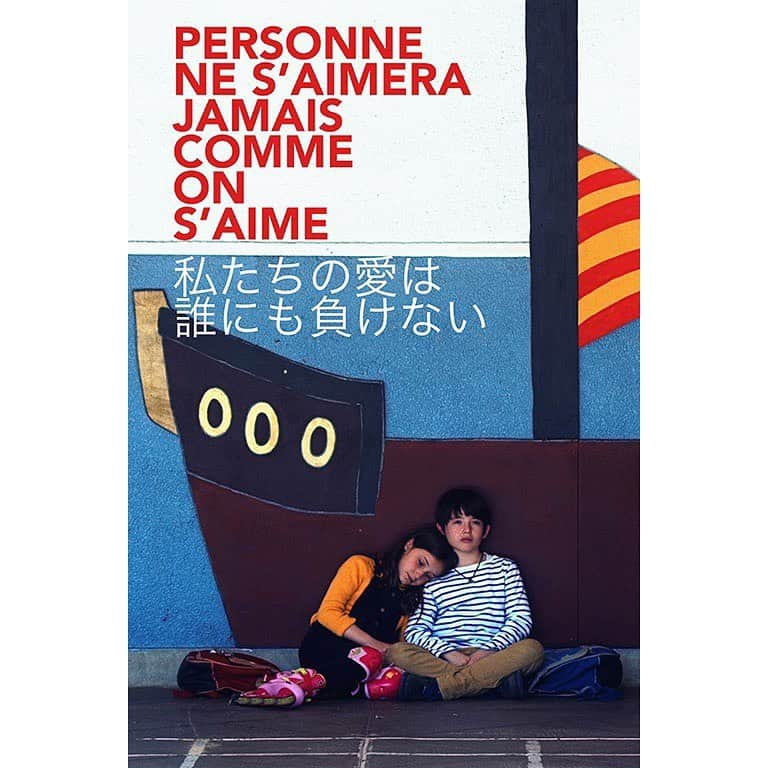 PERSONNE NE S'AIMERA JAMAIS COMME ON S'AIME

私たちの愛は
誰にも負けない